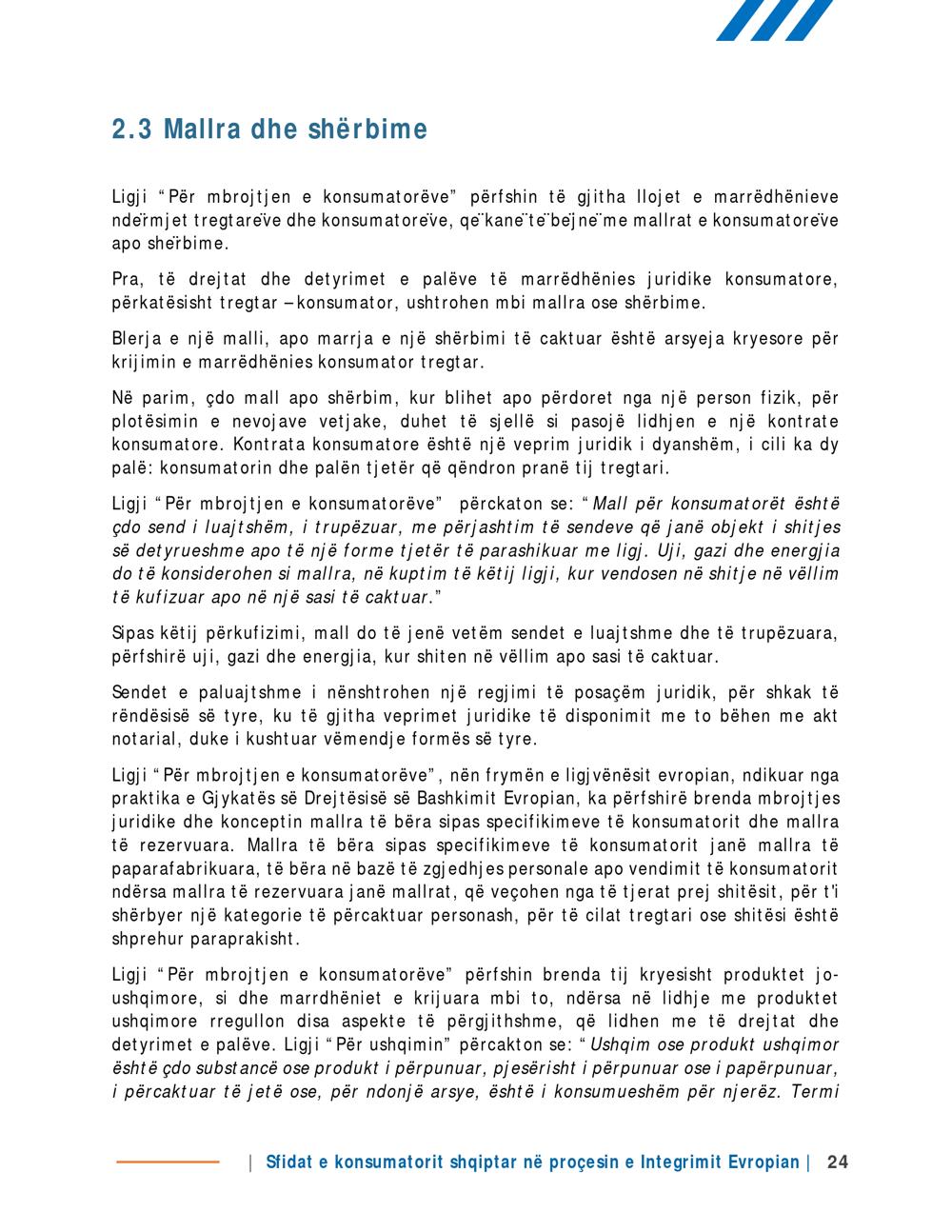 2.3 Mallra dhe shërbime

Ligji "Për mbrojtjen e konsumatorëve" përfshin të gjitha llojet e marrëdhënieve ndërmjet tregtarëve dhe konsumatorëve, që kanë të bëjnë me mallrat e konsumatorëve apo shërbime.

Pra, të drejtat dhe detyrimet e palëve të marrëdhënies juridike konsumatore, përkatësisht tregtar – konsumator, ushtrohen mbi mallra ose shërbime.

Blerja e një malli, apo marrja e një shërbimi të caktuar është arsyeja kryesore për krijimin e marrëdhënies konsumator tregtar.

Në parim, çdo mall apo shërbim, kur blihet apo përdoret nga një person fizik, për plotësimin e nevojave vetjake, duhet të sjellë si pasojë lidhjen e një kontrate konsumatore. Kontrata konsumatore është një veprim juridik i dyanshëm, i cili ka dy palë: konsumatorin dhe palën tjetër që qëndron pranë tij tregtari.

Ligji "Për mbrojtjen e konsumatorëve" përckaton se: "Mall për konsumatorët është çdo send i luajtshëm, i trupëzuar, me përjashtim të sendeve që janë objekt i shitjes së detyrueshme apo të një forme tjetër të parashikuar me ligj. Uji, gazi dhe energjia do të konsiderohen si mallra, në kuptim të këtij ligji, kur vendosen në shitje në vëllim të kufizuar apo në një sasi të caktuar."

Sipas këtij përkufizimi, mall do të jenë vetëm sendet e luajtshme dhe të trupëzuara, përfshirë uji, gazi dhe energjia, kur shiten në vëllim apo sasi të caktuar.

Sendet e paluajtshme i nënshtrohen një regjimi të posaçëm juridik, për shkak të rëndësisë së tyre, ku të gjitha veprimet juridike të disponimit me to bëhen me akt notarial, duke i kushtuar vëmendje formës së tyre.

Ligji "Për mbrojtjen e konsumatorëve", nën frymën e ligjvënësit evropian, ndikuar nga praktika e Gjykatës së Drejtësisë së Bashkimit Evropian, ka përfshirë brenda mbrojtjes juridike dhe konceptin mallra të bëra sipas specifikimeve të konsumatorit dhe mallra të rezervuara. Mallra të bëra sipas specifikimeve të konsumatorit janë mallra të paparafabrikuara, të bëra në bazë të zgjedhjes personale apo vendimit të konsumatorit ndërsa mallra të rezervuara janë mallrat, që veçohen nga të tjerat prej shitësit, për t'i shërbyer një kategorie të përcaktuar personash, për të cilat tregtari ose shitësi është shprehur paraprakisht.

Ligji "Për mbrojtjen e konsumatorëve" përfshin brenda tij kryesisht produktet jo-ushqimore, si dhe marrdhëniet e krijuara mbi to, ndërsa në lidhje me produktet ushqimore rregullon disa aspekte të përgjithshme, që lidhen me të drejtat dhe detyrimet e palëve. Ligji "Për ushqimin" përcakton se: "Ushqim ose produkt ushqimor është çdo substancë ose produkt i përpunuar, pjesërisht i përpunuar ose i papërpunuar, i përcaktuar të jetë ose, për ndonjë arsye, është i konsumueshëm për njerëz. Termi

| Sfidat e konsumatorit shqiptar në proçesin e Integrimit Evropian | 24